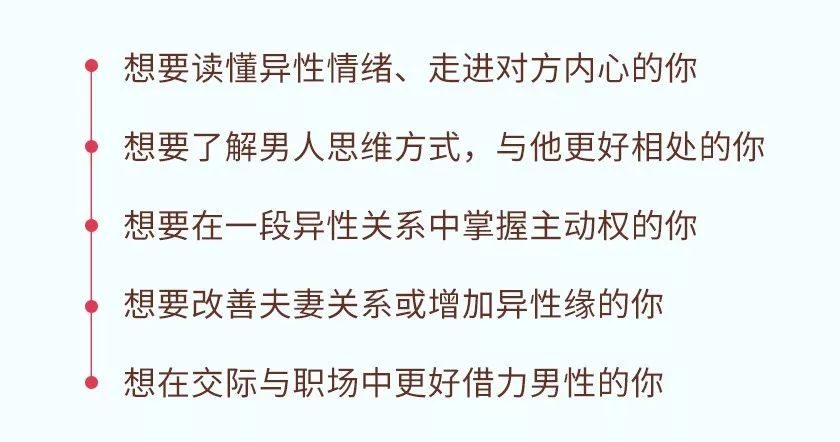 想要读懂异性情绪、走进对方内心的你

想要了解男人思维方式，与他更好相处的你

想要在一段异性关系中掌握主动权的你

想要改善夫妻关系或增加异性缘的你

想在交际与职场中更好借力男性的你